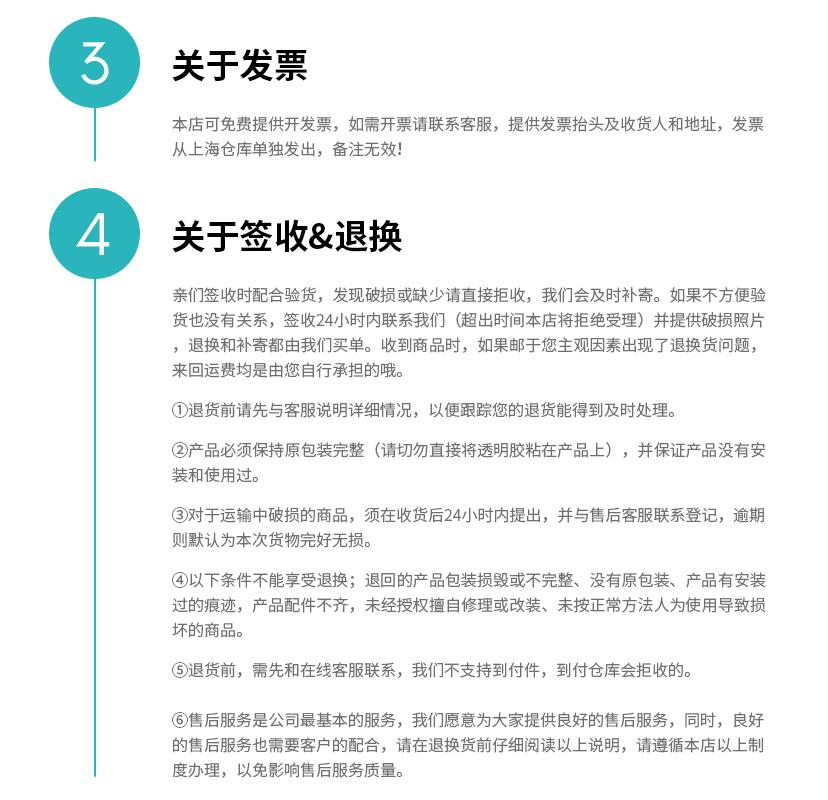 3

关于发票

本店可免费提供开发票，如需开票请联系客服，提供发票抬头及收货人和地址，发票从上海仓库单独发出，备注无效!

4

关于签收&退换

亲们签收时配合验货，发现破损或缺少请直接拒收，我们会及时补寄。如果不方便验货也没有关系，签收24小时内联系我们（超出时间本店将拒绝受理）并提供破损照片，退换和补寄都由我们买单。收到商品时，如果邮于您主观因素出现了退换货问题，来回运费均是由您自行承担的哦。

①退货前请先与客服说明详细情况，以便跟踪您的退货能得到及时处理。

②产品必须保持原包装完整（请切勿直接将透明胶粘在产品上），并保证产品没有安装和使用过。

③对于运输中破损的商品，须在收货后24小时内提出，并与售后客服联系登记，逾期则默认为本次货物完好无损。

④以下条件不能享受退换；退回的产品包装损毁或不完整、没有原包装、产品有安装过的痕迹，产品配件不齐，未经授权擅自修理或改装、未按正常方法人为使用导致损坏的商品。

⑤退货前，需先和在线客服联系，我们不支持到付件，到付仓库会拒收的。

⑥售后服务是公司最基本的服务，我们愿意为大家提供良好的售后服务，同时，良好的售后服务也需要客户的配合，请在退换货前仔细阅读以上说明，请遵循本店以上制度办理，以免影响售后服务质量。